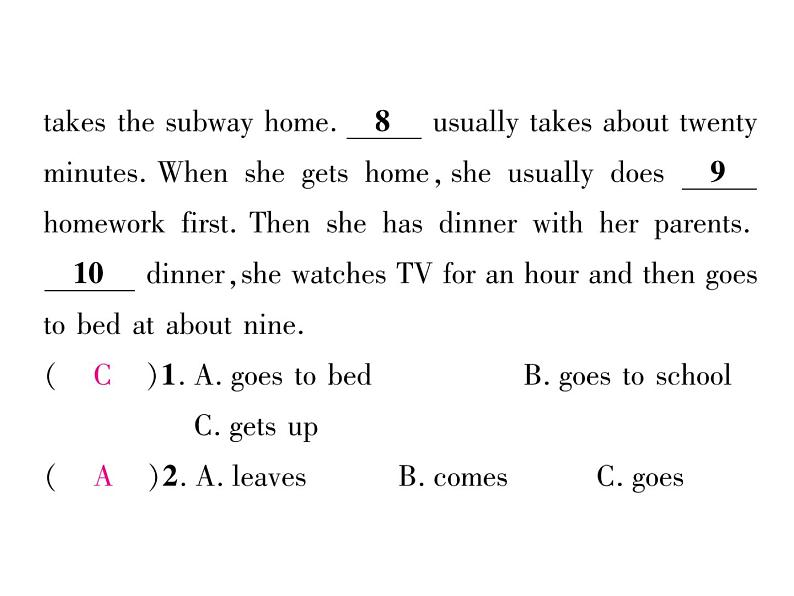 takes the subway home. __8__ usually takes about twenty minutes. When she gets home, she usually does __9__ homework first. Then she has dinner with her parents. __10__ dinner, she watches TV for an hour and then goes to bed at about nine.

( C )1. A. goes to bed B. goes to school C. gets up

( A )2. A. leaves B. comes C. goes